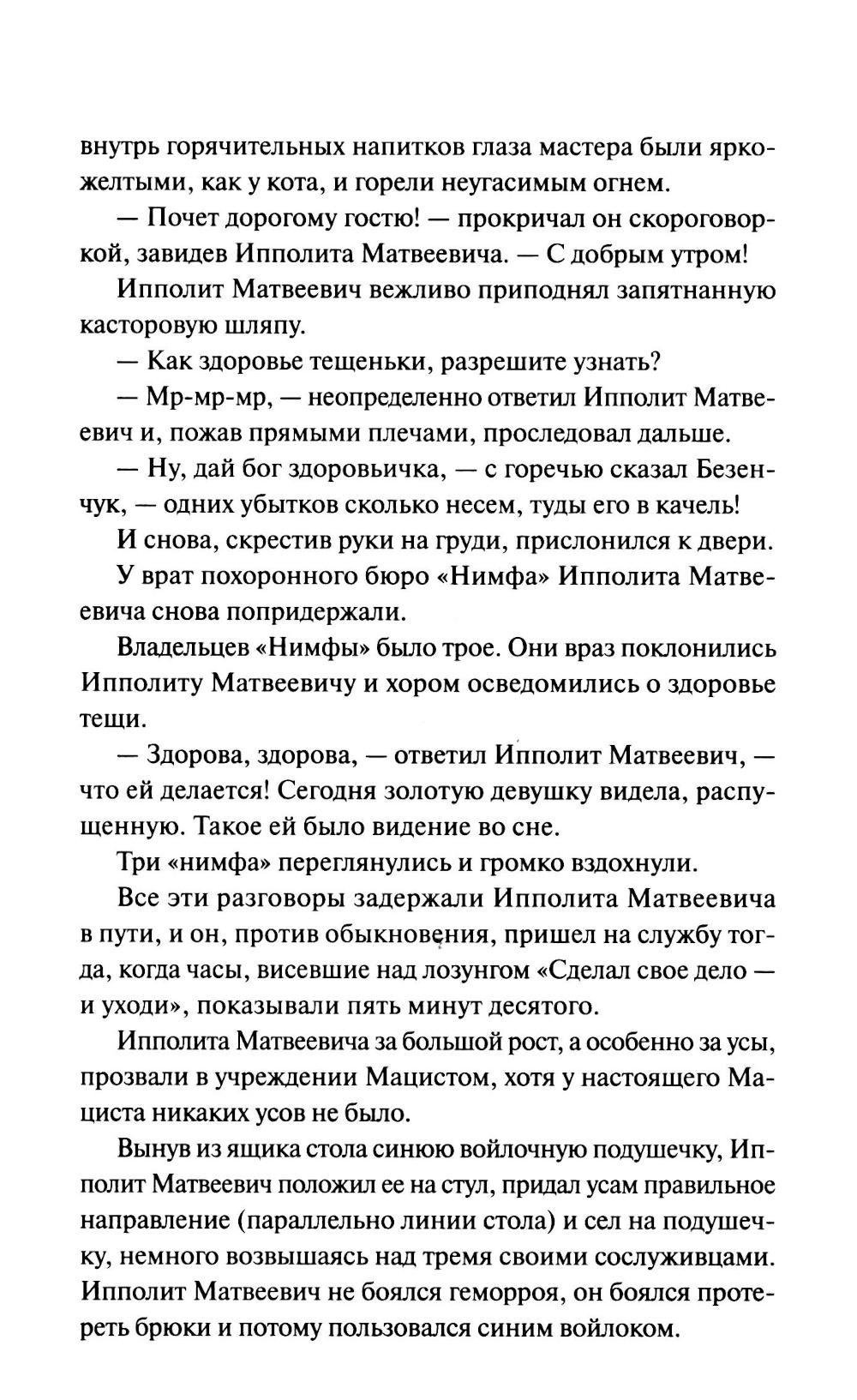 внутрь горячительных напитков глаза мастера были ярко-желтыми, как у кота, и горели неугасимым огнем.

— Почет дорогому гостю! — прокричал он скороговоркой, завидев Ипполита Матвеевича. — С добрым утром!

Ипполит Матвеевич вежливо приподнял запятнанную касторовую шляпу.

— Как здоровье тещеньки, разрешите узнать?

— Мр-мр-мр, — неопределенно ответил Ипполит Матвеевич и, пожав прямыми плечами, проследовал дальше.

— Ну, дай бог здоровьичка, — с горечью сказал Безенчук, — одних убытков сколько несем, туды его в качель!

И снова, скрестив руки на груди, прислонился к двери.

У врат похоронного бюро «Нимфа» Ипполита Матвеевича снова попридержали.

Владельцев «Нимфы» было трое. Они враз поклонились Ипполиту Матвеевичу и хором осведомились о здоровье тещи.

— Здорова, здорова, — ответил Ипполит Матвеевич, — что ей делается! Сегодня золотую девушку видела, распущенную. Такое ей было видение во сне.

Три «нимфа» переглянулись и громко вздохнули.

Все эти разговоры задержали Ипполита Матвеевича в пути, и он, против обыкновения, пришел на службу тогда, когда часы, висевшие над лозунгом «Сделал свое дело — и уходи», показывали пять минут десятого.

Ипполита Матвеевича за большой рост, а особенно за усы, прозвали в учреждении Мацистом, хотя у настоящего Мациста никаких усов не было.

Вынув из ящика стола синюю войлочную подушечку, Ипполит Матвеевич положил ее на стул, придал усам правильное направление (параллельно линии стола) и сел на подушечку, немного возвышаясь над тремя своими сослуживцами. Ипполит Матвеевич не боялся геморроя, он боялся протереть брюки и потому пользовался синим войлоком.